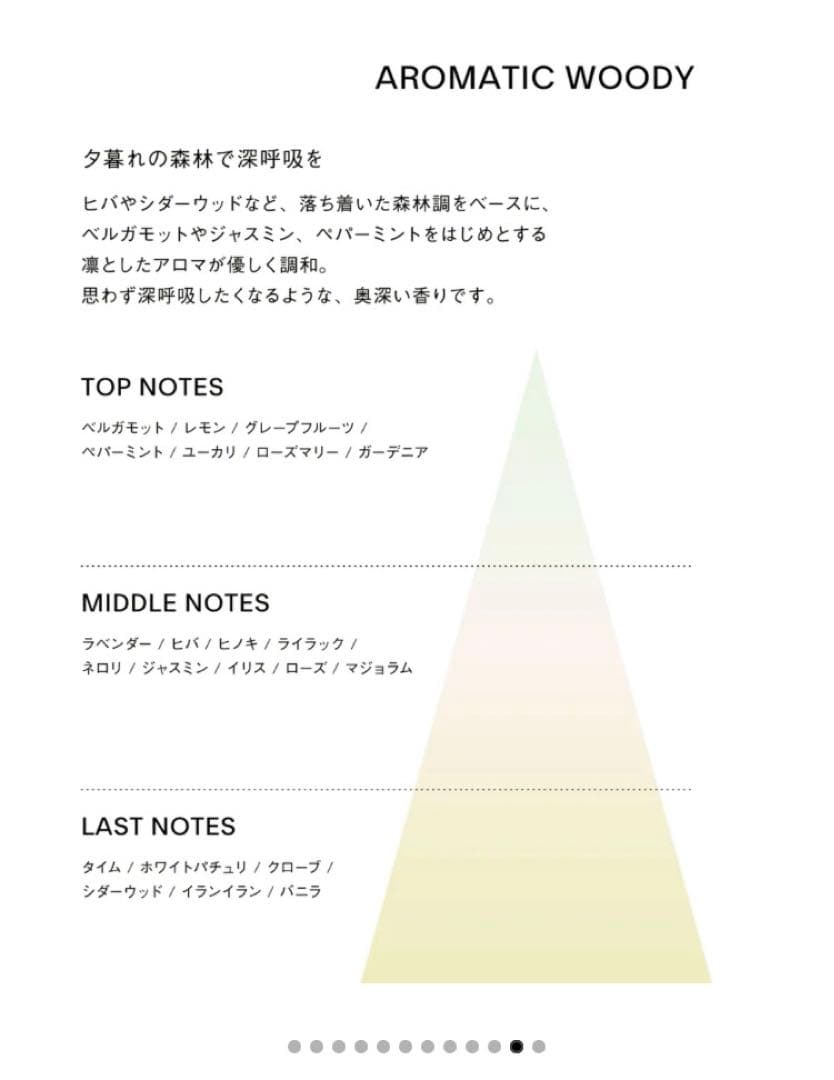 AROMATIC WOODY

夕暮れの森林で深呼吸を

ヒバやシダーウッドなど、落ち着いた森林調をベースに、ベルガモットやジャスミン、ペパーミントをはじめとする凛としたアロマが優しく調和。
思わず深呼吸したくなるような、奥深い香りです。

TOP NOTES

ベルガモット / レモン / グレープフルーツ / ペパーミント / ユーカリ / ローズマリー / ガーデニア

MIDDLE NOTES

ラベンダー / ヒバ / ヒノキ / ライラック / ネロリ / ジャスミン / イリス / ローズ / マジョラム

LAST NOTES

タイム / ホワイトパチュリ / クローブ / シダーウッド / イランイラン / バニラ